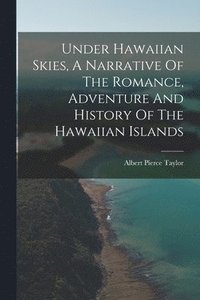 Under Hawaiian Skies, A Narrative Of The Romance, Adventure And History Of The Hawaiian Islands

Albert Pierce Taylor